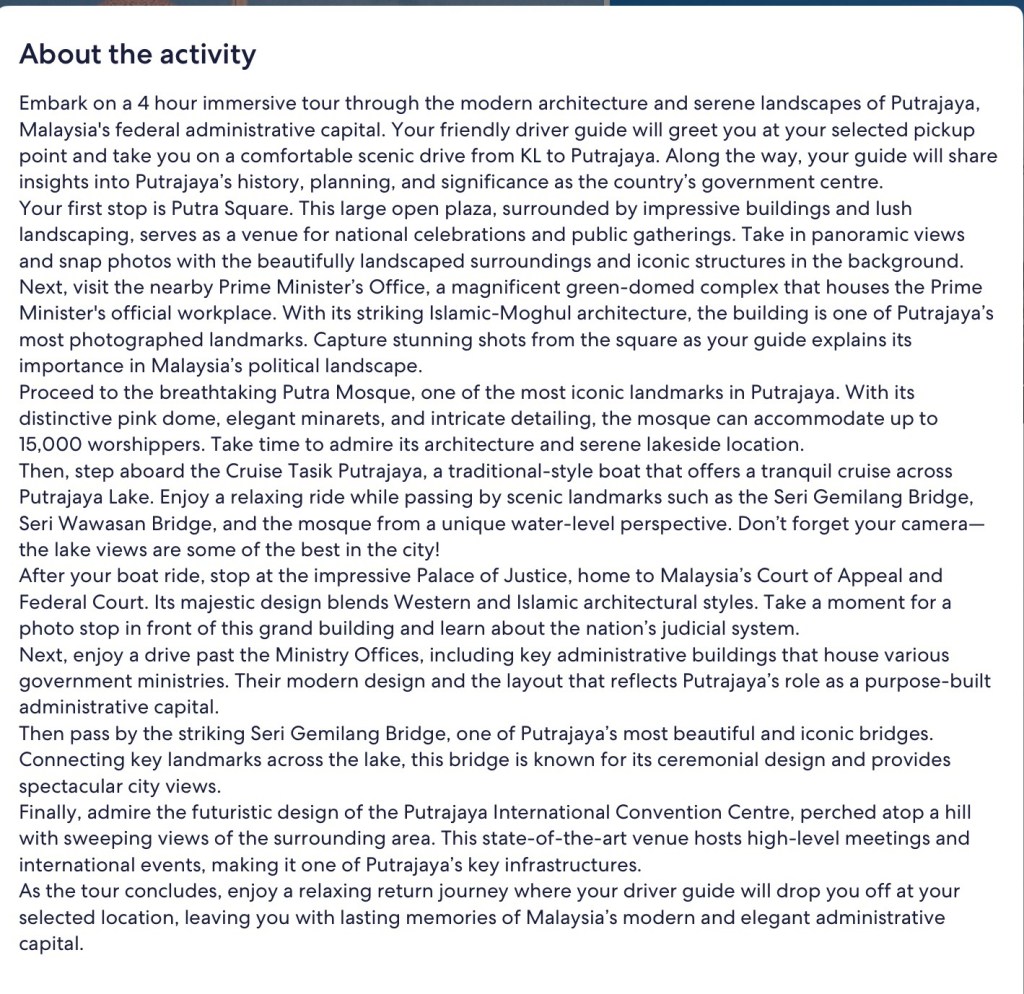 About the activity

Embark on a 4 hour immersive tour through the modern architecture and serene landscapes of Putrajaya, Malaysia's federal administrative capital. Your friendly driver guide will greet you at your selected pickup point and take you on a comfortable scenic drive from KL to Putrajaya. Along the way, your guide will share insights into Putrajaya's history, planning, and significance as the country's government centre.
Your first stop is Putra Square. This large open plaza, surrounded by impressive buildings and lush landscaping, serves as a venue for national celebrations and public gatherings. Take in panoramic views and snap photos with the beautifully landscaped surroundings and iconic structures in the background.
Next, visit the nearby Prime Minister's Office, a magnificent green-domed complex that houses the Prime Minister's official workplace. With its striking Islamic-Moghul architecture, the building is one of Putrajaya's most photographed landmarks. Capture stunning shots from the square as your guide explains its importance in Malaysia's political landscape.
Proceed to the breathtaking Putra Mosque, one of the most iconic landmarks in Putrajaya. With its distinctive pink dome, elegant minarets, and intricate detailing, the mosque can accommodate up to 15,000 worshippers. Take time to admire its architecture and serene lakeside location.
Then, step aboard the Cruise Tasik Putrajaya, a traditional-style boat that offers a tranquil cruise across Putrajaya Lake. Enjoy a relaxing ride while passing by scenic landmarks such as the Seri Gemilang Bridge, Seri Wawasan Bridge, and the mosque from a unique water-level perspective. Don't forget your camera—the lake views are some of the best in the city!
After your boat ride, stop at the impressive Palace of Justice, home to Malaysia's Court of Appeal and Federal Court. Its majestic design blends Western and Islamic architectural styles. Take a moment for a photo stop in front of this grand building and learn about the nation's judicial system.
Next, enjoy a drive past the Ministry Offices, including key administrative buildings that house various government ministries. Their modern design and the layout that reflects Putrajaya's role as a purpose-built administrative capital.
Then pass by the striking Seri Gemilang Bridge, one of Putrajaya's most beautiful and iconic bridges. Connecting key landmarks across the lake, this bridge is known for its ceremonial design and provides spectacular city views.
Finally, admire the futuristic design of the Putrajaya International Convention Centre, perched atop a hill with sweeping views of the surrounding area. This state-of-the-art venue hosts high-level meetings and international events, making it one of Putrajaya's key infrastructures.
As the tour concludes, enjoy a relaxing return journey where your driver guide will drop you off at your selected location, leaving you with lasting memories of Malaysia's modern and elegant administrative capital.